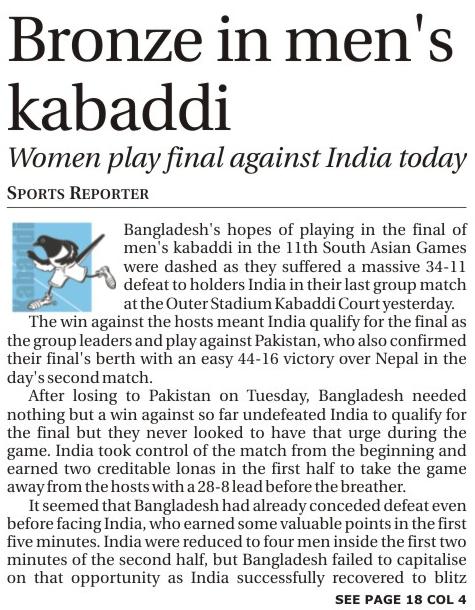 Bronze in men's kabaddi

Women play final against India today

SPORTS REPORTER

Bangladesh's hopes of playing in the final of men's kabaddi in the 11th South Asian Games were dashed as they suffered a massive 34-11 defeat to holders India in their last group match at the Outer Stadium Kabaddi Court yesterday.

The win against the hosts meant India qualify for the final as the group leaders and play against Pakistan, who also confirmed their final's berth with an easy 44-16 victory over Nepal in the day's second match.

After losing to Pakistan on Tuesday, Bangladesh needed nothing but a win against so far undefeated India to qualify for the final but they never looked to have that urge during the game. India took control of the match from the beginning and earned two creditable lonas in the first half to take the game away from the hosts with a 28-8 lead before the breather.

It seemed that Bangladesh had already conceded defeat even before facing India, who earned some valuable points in the first five minutes. India were reduced to four men inside the first two minutes of the second half, but Bangladesh failed to capitalise on that opportunity as India successfully recovered to blitz

SEE PAGE 18 COL 4